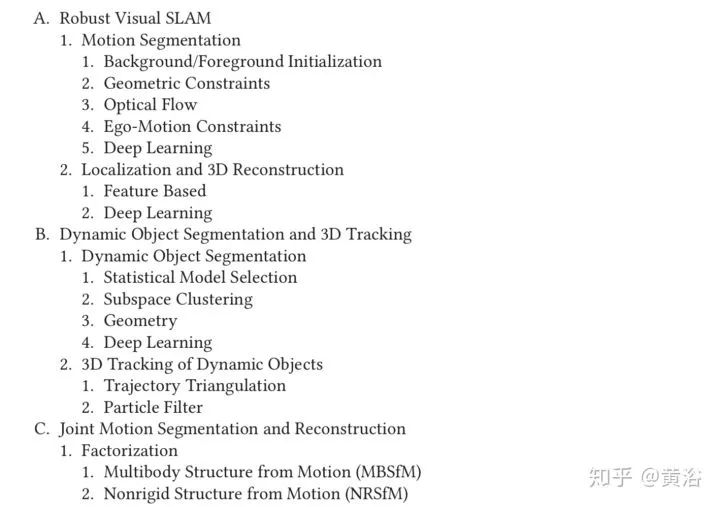 A. Robust Visual SLAM
1. Motion Segmentation
1. Background/Foreground Initialization
2. Geometric Constraints
3. Optical Flow
4. Ego-Motion Constraints
5. Deep Learning
2. Localization and 3D Reconstruction
1. Feature Based
2. Deep Learning
B. Dynamic Object Segmentation and 3D Tracking
1. Dynamic Object Segmentation
1. Statistical Model Selection
2. Subspace Clustering
3. Geometry
4. Deep Learning
2. 3D Tracking of Dynamic Objects
1. Trajectory Triangulation
2. Particle Filter
C. Joint Motion Segmentation and Reconstruction
1. Factorization
1. Multibody Structure from Motion (MBSfM)
2. Nonrigid Structure from Motion (NRSfM)

知乎 @黄浴